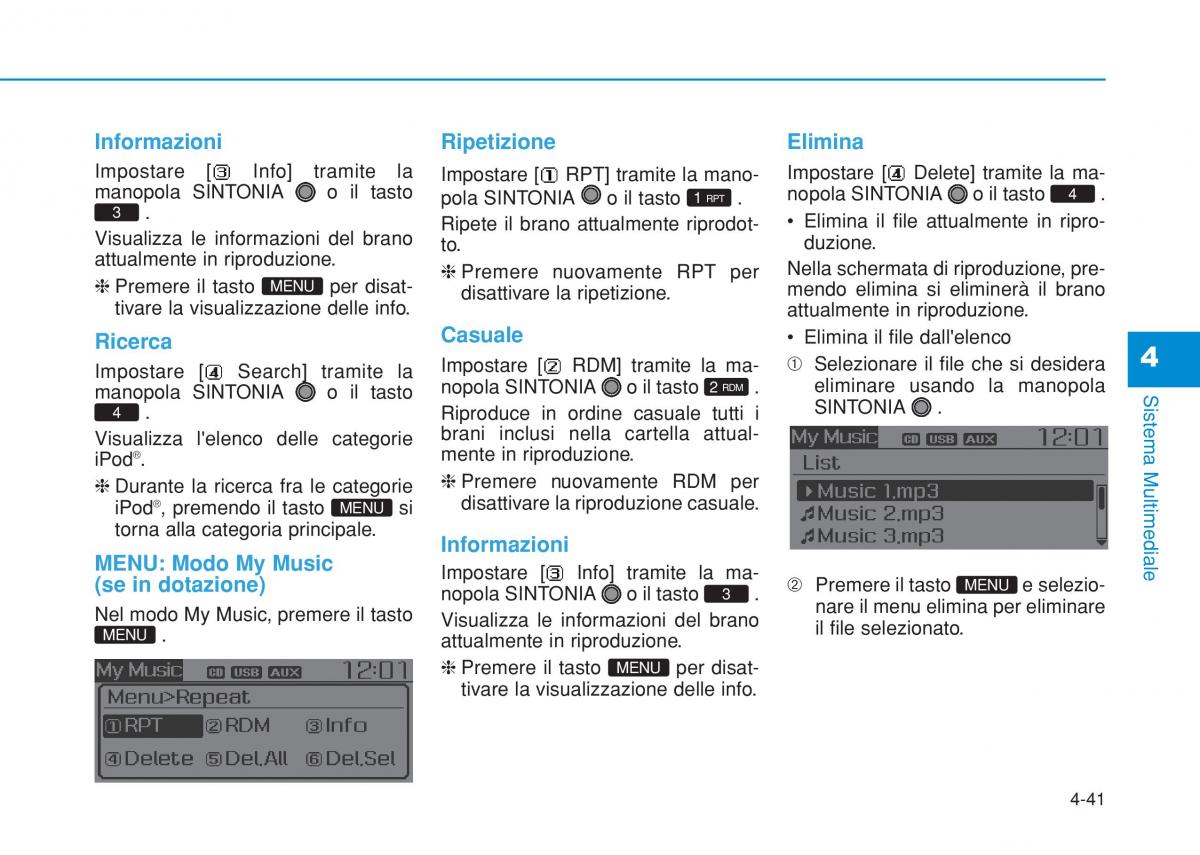 Informazioni

Impostare [③ Info] tramite la manopola SINTONIA o il tasto 3 .

Visualizza le informazioni del brano attualmente in riproduzione.

❈ Premere il tasto MENU per disattivare la visualizzazione delle info.

Ricerca

Impostare [④ Search] tramite la manopola SINTONIA o il tasto 4 .

Visualizza l'elenco delle categorie iPod®.

❈ Durante la ricerca fra le categorie iPod®, premendo il tasto MENU si torna alla categoria principale.

MENU: Modo My Music (se in dotazione)

Nel modo My Music, premere il tasto MENU .

My Music CD USB AUX 12:01
Menu>Repeat
①RPT ②RDM ③Info
④Delete ⑤Del.All ⑥Del.Sel

Ripetizione

Impostare [① RPT] tramite la manopola SINTONIA o il tasto 1 RPT .

Ripete il brano attualmente riprodotto.

❈ Premere nuovamente RPT per disattivare la ripetizione.

Casuale

Impostare [② RDM] tramite la manopola SINTONIA o il tasto 2 RDM .

Riproduce in ordine casuale tutti i brani inclusi nella cartella attualmente in riproduzione.

❈ Premere nuovamente RDM per disattivare la riproduzione casuale.

Informazioni

Impostare [③ Info] tramite la manopola SINTONIA o il tasto 3 .

Visualizza le informazioni del brano attualmente in riproduzione.

❈ Premere il tasto MENU per disattivare la visualizzazione delle info.

Elimina

Impostare [④ Delete] tramite la manopola SINTONIA o il tasto 4 .

• Elimina il file attualmente in riproduzione.

Nella schermata di riproduzione, premendo elimina si eliminerà il brano attualmente in riproduzione.

• Elimina il file dall'elenco

① Selezionare il file che si desidera eliminare usando la manopola SINTONIA .

My Music CD USB AUX 12:01
List
Music 1.mp3
Music 2.mp3
Music 3.mp3

② Premere il tasto MENU e selezionare il menu elimina per eliminare il file selezionato.

4

Sistema Multimediale

4-41